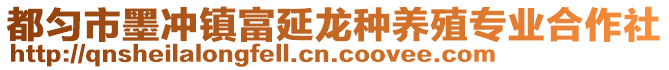 都匀市墨冲镇富延龙种养殖专业合作社
http://qnsheilalongfell.cn.coovee.com